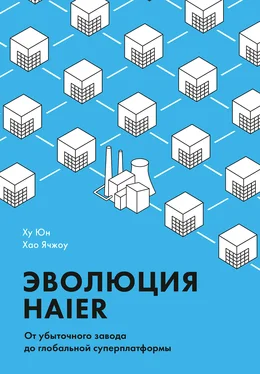 Ху Юн
Хао Ячжоу

ЭВОЛЮЦИЯ HAIER

От убыточного завода до глобальной суперплатформы